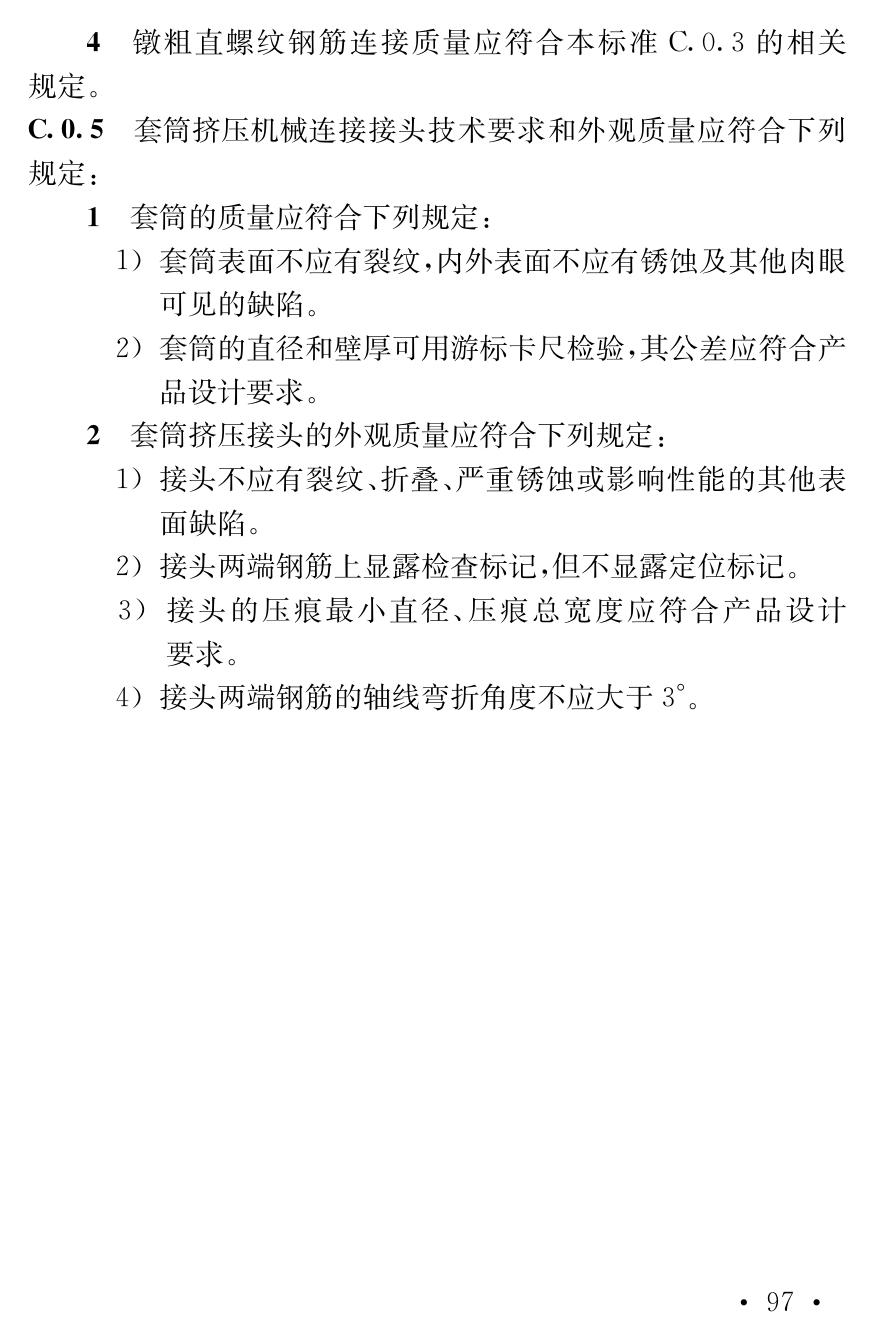 4 镦粗直螺纹钢筋连接质量应符合本标准C.0.3的相关规定。

C.0.5 套筒挤压机械连接接头技术要求和外观质量应符合下列规定：

1 套筒的质量应符合下列规定：

1）套筒表面不应有裂纹，内外表面不应有锈蚀及其他肉眼可见的缺陷。

2）套筒的直径和壁厚可用游标卡尺检验，其公差应符合产品设计要求。

2 套筒挤压接头的外观质量应符合下列规定：

1）接头不应有裂纹、折叠、严重锈蚀或影响性能的其他表面缺陷。

2）接头两端钢筋上显露检查标记，但不显露定位标记。

3）接头的压痕最小直径、压痕总宽度应符合产品设计要求。

4）接头两端钢筋的轴线弯折角度不应大于3°。

• 97 •